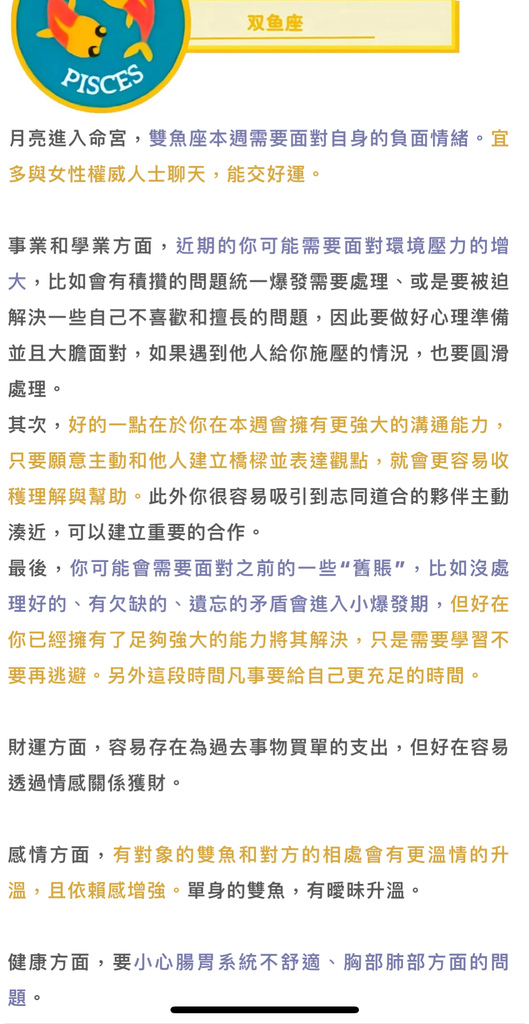 PISCES

双鱼座

月亮進入命宮，雙魚座本週需要面對自身的負面情緒。宜多與女性權威人士聊天，能交好運。

事業和學業方面，近期的你可能需要面對環境壓力的增大，比如會有積攢的問題統一爆發需要處理、或是要被迫解決一些自己不喜歡和擅長的問題，因此要做好心理準備並且大膽面對，如果遇到他人給你施壓的情況，也要圓滑處理。
其次，好的一點在於你在本週會擁有更強大的溝通能力，只要願意主動和他人建立橋樑並表達觀點，就會更容易收穫理解與幫助。此外你很容易吸引到志同道合的夥伴主動湊近，可以建立重要的合作。
最後，你可能會需要面對之前的一些“舊賬”，比如沒處理好的、有欠缺的、遺忘的矛盾會進入小爆發期，但好在你已經擁有了足夠強大的能力將其解決，只是需要學習不要再逃避。另外這段時間凡事要給自己更充足的時間。

財運方面，容易存在為過去事物買單的支出，但好在容易透過情感關係獲財。

感情方面，有對象的雙魚和對方的相處會有更溫情的升溫，且依賴感增強。單身的雙魚，有曖昧升溫。

健康方面，要小心腸胃系統不舒適、胸部肺部方面的問題。